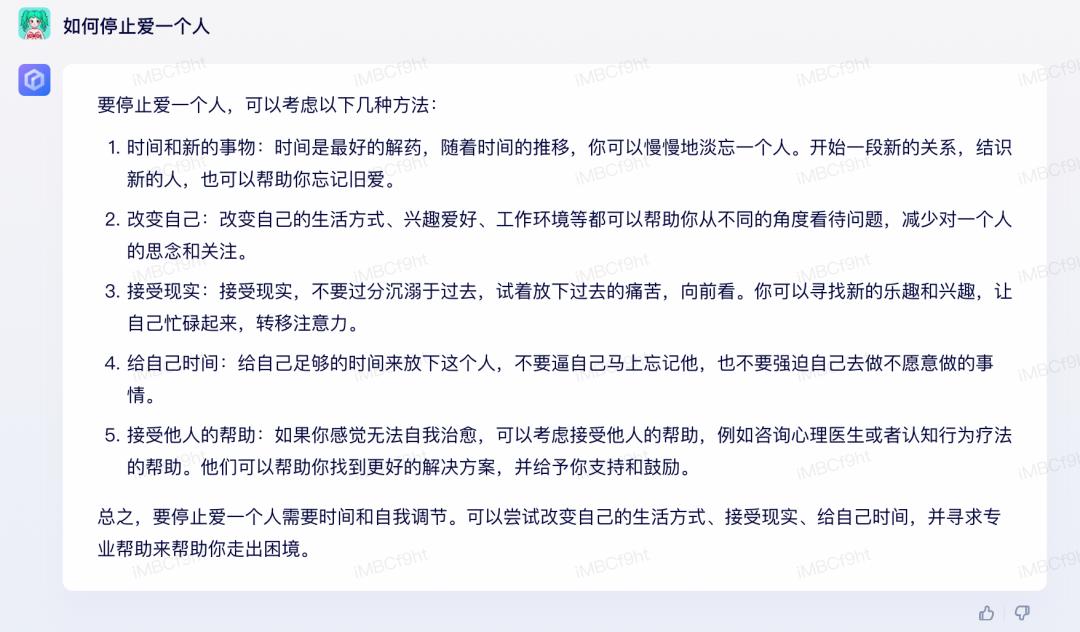 如何停止爱一个人

要停止爱一个人，可以考虑以下几种方法：

1. 时间和新的事物：时间是最好的解药，随着时间的推移，你可以慢慢地淡忘一个人。开始一段新的关系，结识新的人，也可以帮助你忘记旧爱。

2. 改变自己：改变自己的生活方式、兴趣爱好、工作环境等都可以帮助你从不同的角度看待问题，减少对一个人的思念和关注。

3. 接受现实：接受现实，不要过分沉溺于过去，试着放下过去的痛苦，向前看。你可以寻找新的乐趣和兴趣，让自己忙碌起来，转移注意力。

4. 给自己时间：给自己足够的时间来放下这个人，不要逼自己马上忘记他，也不要强迫自己去做不愿意做的事情。

5. 接受他人的帮助：如果你感觉无法自我治愈，可以考虑接受他人的帮助，例如咨询心理医生或者认知行为疗法的帮助。他们可以帮助你找到更好的解决方案，并给予你支持和鼓励。

总之，要停止爱一个人需要时间和自我调节。可以尝试改变自己的生活方式、接受现实、给自己时间，并寻求专业帮助来帮助你走出困境。

iMBCf9ht